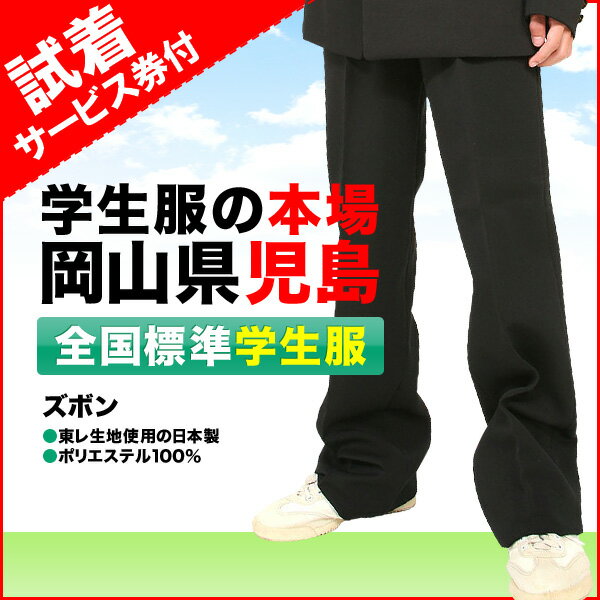 試着
サービス券付

学生服の本場
岡山県児島

全国標準学生服

ズボン

●東レ生地使用の日本製
●ポリエステル100%